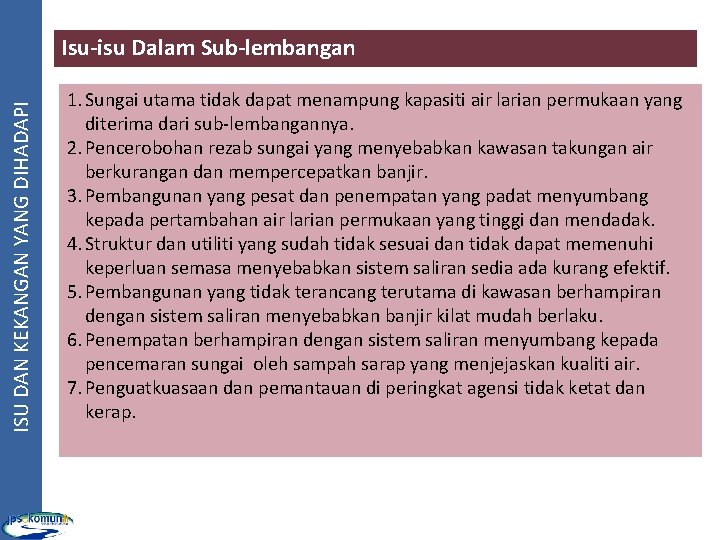 ISU DAN KEKANGAN YANG DIHADAPI

Isu-isu Dalam Sub-lembangan

1. Sungai utama tidak dapat menampung kapasiti air larian permukaan yang diterima dari sub-lembangannya.
2. Pencerobohan rezab sungai yang menyebabkan kawasan takungan air berkurangan dan mempercepatkan banjir.
3. Pembangunan yang pesat dan penempatan yang padat menyumbang kepada pertambahan air larian permukaan yang tinggi dan mendadak.
4. Struktur dan utiliti yang sudah tidak sesuai dan tidak dapat memenuhi keperluan semasa menyebabkan sistem saliran sedia ada kurang efektif.
5. Pembangunan yang tidak terancang terutama di kawasan berhampiran dengan sistem saliran menyebabkan banjir kilat mudah berlaku.
6. Penempatan berhampiran dengan sistem saliran menyumbang kepada pencemaran sungai oleh sampah sarap yang menjejaskan kualiti air.
7. Penguatkuasaan dan pemantauan di peringkat agensi tidak ketat dan kerap.

jps komuniti